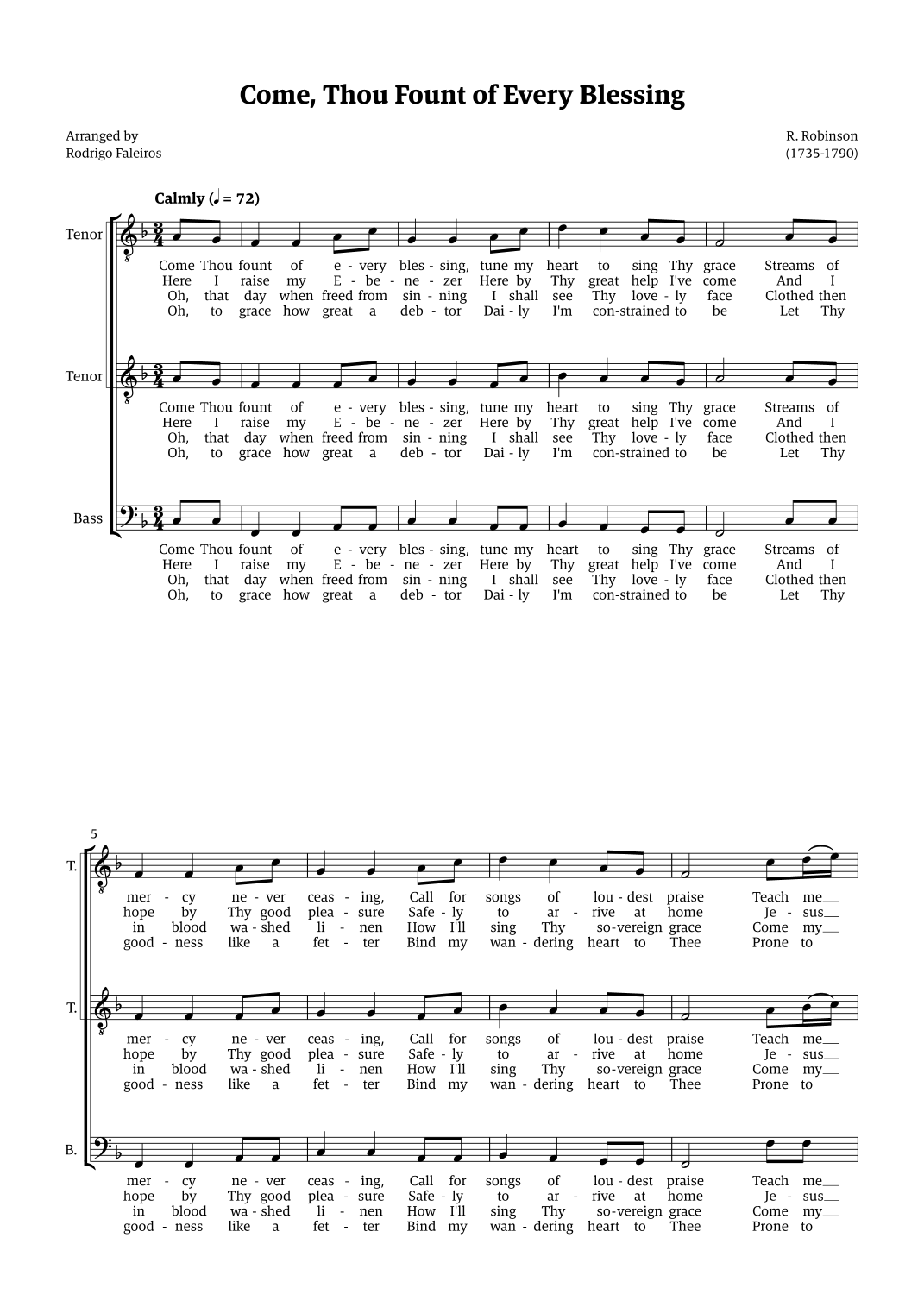 Come, Thou Fount of Every Blessing

Arranged by
Rodrigo Faleiros

R. Robinson
(1735-1790)

Calmly (♩ = 72)

Tenor
Come Thou fount of e - very bles - sing, tune my heart to sing Thy grace Streams of
Here I raise my E - be - ne - zer Here by Thy great help I've come And I
Oh, that day when freed from sin - ning I shall see Thy love - ly face Clothed then
Oh, to grace how great a deb - tor Dai - ly I'm con-strained to be Let Thy

Tenor
Come Thou fount of e - very bles - sing, tune my heart to sing Thy grace Streams of
Here I raise my E - be - ne - zer Here by Thy great help I've come And I
Oh, that day when freed from sin - ning I shall see Thy love - ly face Clothed then
Oh, to grace how great a deb - tor Dai - ly I'm con-strained to be Let Thy

Bass
Come Thou fount of e - very bles - sing, tune my heart to sing Thy grace Streams of
Here I raise my E - be - ne - zer Here by Thy great help I've come And I
Oh, that day when freed from sin - ning I shall see Thy love - ly face Clothed then
Oh, to grace how great a deb - tor Dai - ly I'm con-strained to be Let Thy

5

T.
mer - cy ne - ver ceas - ing, Call for songs of lou - dest praise Teach me__
hope by Thy good plea - sure Safe - ly to ar - rive at home Je - sus__
in blood wa - shed li - nen How I'll sing Thy so-vereign grace Come my__
good - ness like a fet - ter Bind my wan - dering heart to Thee Prone to

T.
mer - cy ne - ver ceas - ing, Call for songs of lou - dest praise Teach me__
hope by Thy good plea - sure Safe - ly to ar - rive at home Je - sus__
in blood wa - shed li - nen How I'll sing Thy so-vereign grace Come my__
good - ness like a fet - ter Bind my wan - dering heart to Thee Prone to

B.
mer - cy ne - ver ceas - ing, Call for songs of lou - dest praise Teach me__
hope by Thy good plea - sure Safe - ly to ar - rive at home Je - sus__
in blood wa - shed li - nen How I'll sing Thy so-vereign grace Come my__
good - ness like a fet - ter Bind my wan - dering heart to Thee Prone to